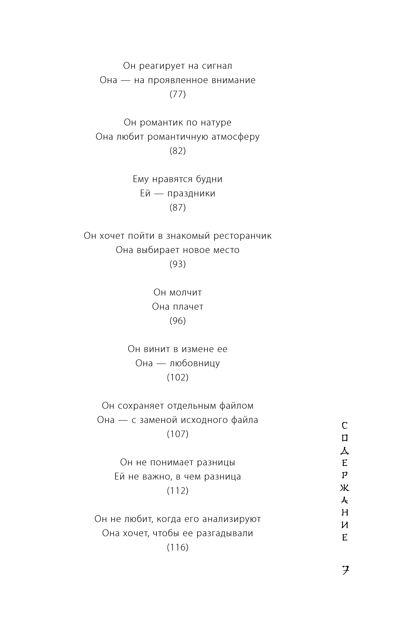 Он реагирует на сигнал
Она — на проявленное внимание
(77)

Он романтик по натуре
Она любит романтичную атмосферу
(82)

Ему нравятся будни
Ей — праздники
(87)

Он хочет пойти в знакомый ресторанчик
Она выбирает новое место
(93)

Он молчит
Она плачет
(96)

Он винит в измене ее
Она — любовницу
(102)

Он сохраняет отдельным файлом
Она — с заменой исходного файла
(107)

Он не понимает разницы
Ей не важно, в чем разница
(112)

Он не любит, когда его анализируют
Она хочет, чтобы ее разгадывали
(116)

СОДЕРЖАНИЕ

7